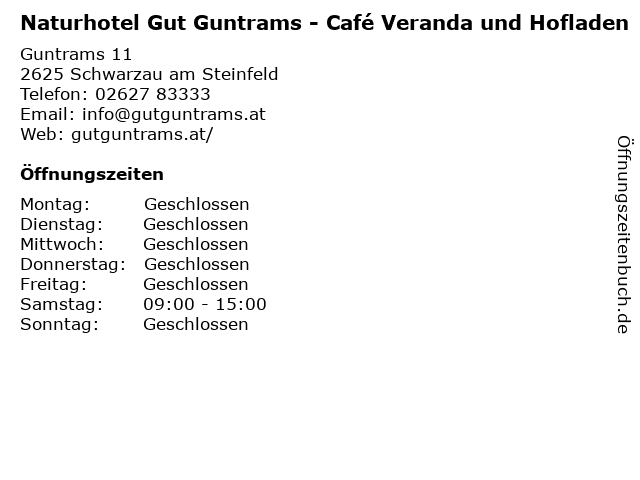 Naturhotel Gut Guntrams - Café Veranda und Hofladen

Guntrams 11
2625 Schwarzau am Steinfeld
Telefon: 02627 83333
Email: info@gutguntrams.at
Web: gutguntrams.at/

Öffnungszeiten

Montag: Geschlossen
Dienstag: Geschlossen
Mittwoch: Geschlossen
Donnerstag: Geschlossen
Freitag: Geschlossen
Samstag: 09:00 - 15:00
Sonntag: Geschlossen

Öffnungszeitenbuch.de